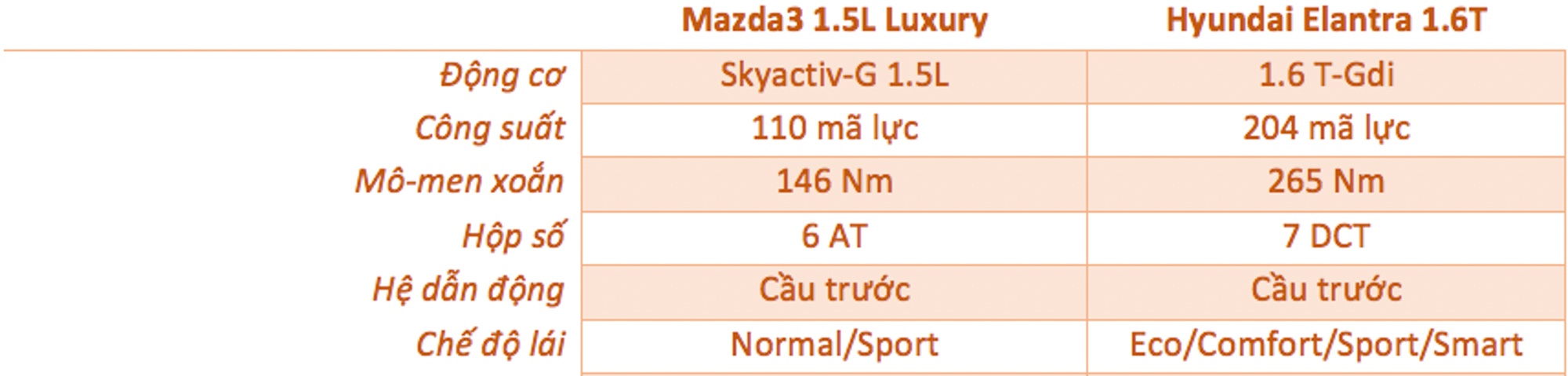 | | Mazda3 1.5L Luxury | Hyundai Elantra 1.6T |
|---|---|---|
| Động cơ | Skyactiv-G 1.5L | 1.6 T-Gdi |
| Công suất | 110 mã lực | 204 mã lực |
| Mô-men xoắn | 146 Nm | 265 Nm |
| Hộp số | 6 AT | 7 DCT |
| Hệ dẫn động | Cầu trước | Cầu trước |
| Chế độ lái | Normal/Sport | Eco/Comfort/Sport/Smart |